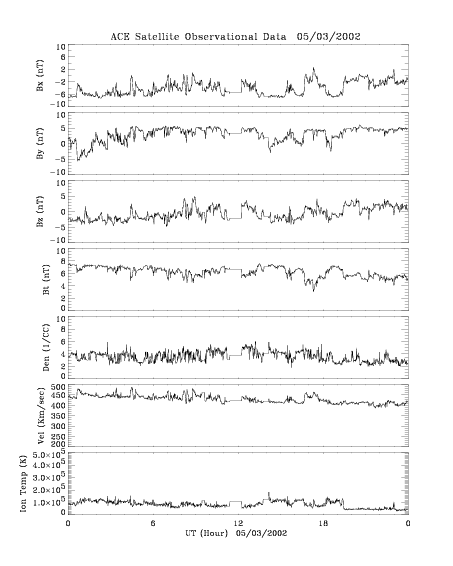 ACE Satellite Observational Data 05/03/2002

Bx (nT)
10
6
2
-2
-6
-10

By (nT)
10
5
0
-5
-10

Bz (nT)
10
5
0
-5
-10

Bt (nT)
10
8
6
4
2
0

Den (1/CC)
10
8
6
4
2
0

Vel (Km/sec)
500
450
400
350
300
250
200

Ion Temp (K)
$5.0\times10^5$
$4.0\times10^5$
$3.0\times10^5$
$2.0\times10^5$
$1.0\times10^5$
0

0
6
12
18
0
UT (Hour) 05/03/2002